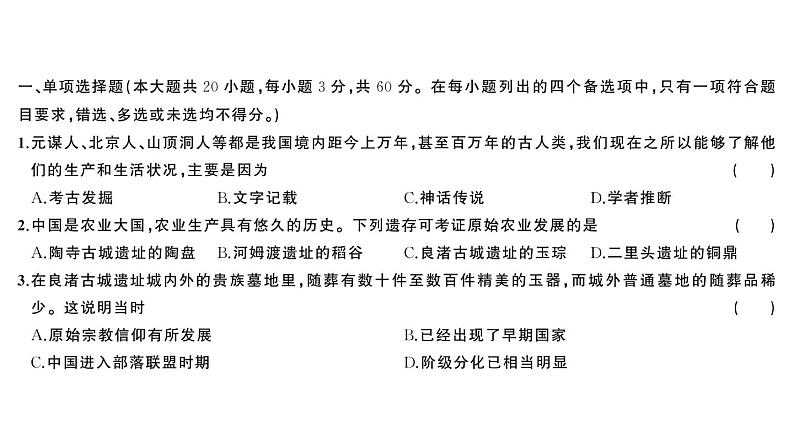 一、单项选择题(本大题共 20 小题,每小题 3 分,共 60 分。在每小题列出的四个备选项中,只有一项符合题目要求,错选、多选或未选均不得分。)

1.元谋人、北京人、山顶洞人等都是我国境内距今上万年,甚至百万年的古人类,我们现在之所以能够了解他们的生产和生活状况,主要是因为 ( )

A.考古发掘 B.文字记载 C.神话传说 D.学者推断

2.中国是农业大国,农业生产具有悠久的历史。下列遗存可考证原始农业发展的是 ( )

A.陶寺古城遗址的陶盘 B.河姆渡遗址的稻谷 C.良渚古城遗址的玉琮 D.二里头遗址的铜鼎

3.在良渚古城遗址城内外的贵族墓地里,随葬有数十件至数百件精美的玉器,而城外普通墓地的随葬品稀少。这说明当时 ( )

A.原始宗教信仰有所发展 B.已经出现了早期国家

C.中国进入部落联盟时期 D.阶级分化已相当明显